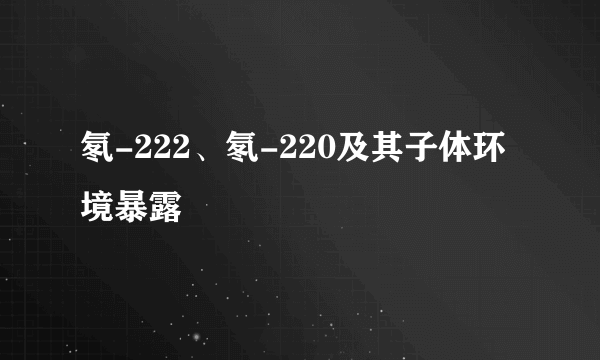 氡-222、氡-220及其子体环境暴露